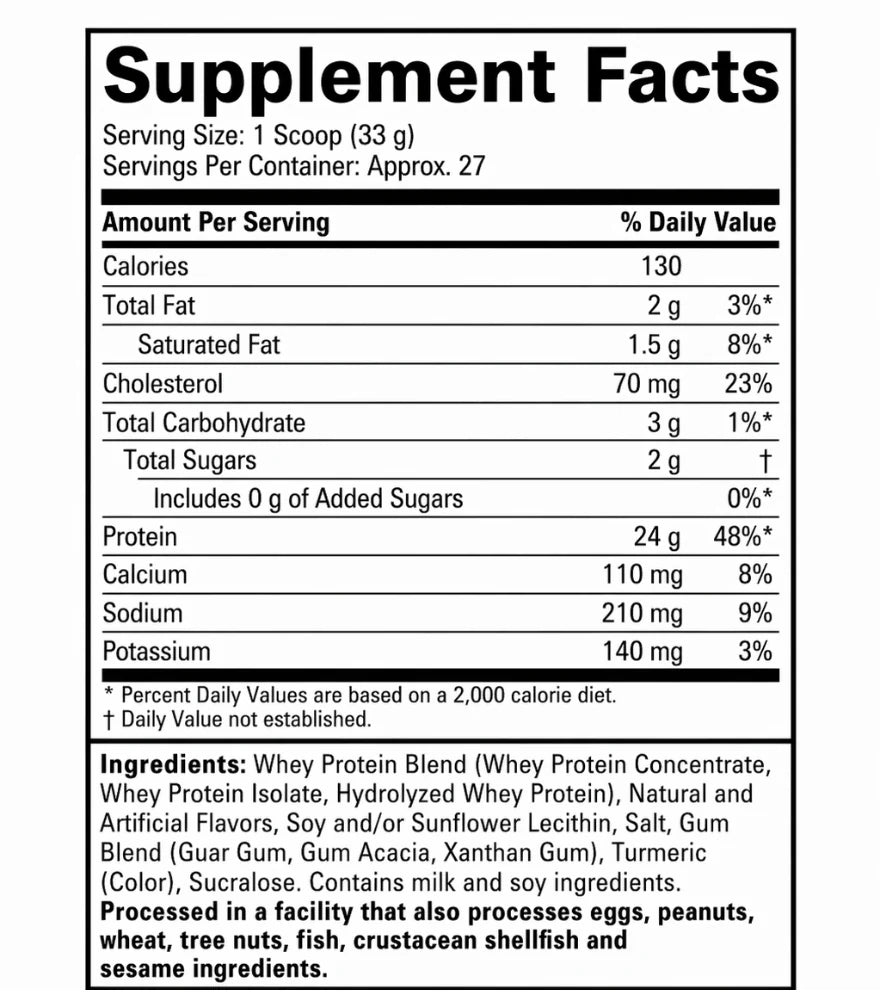 Supplement Facts

Serving Size: 1 Scoop (33 g)
Servings Per Container: Approx. 27

| Amount Per Serving | | % Daily Value |
|---|---|---|
| Calories | 130 | |
| Total Fat | 2 g | 3%* |
| Saturated Fat | 1.5 g | 8%* |
| Cholesterol | 70 mg | 23% |
| Total Carbohydrate | 3 g | 1%* |
| Total Sugars | 2 g | † |
| Includes 0 g of Added Sugars | | 0%* |
| Protein | 24 g | 48%* |
| Calcium | 110 mg | 8% |
| Sodium | 210 mg | 9% |
| Potassium | 140 mg | 3% |

* Percent Daily Values are based on a 2,000 calorie diet.
† Daily Value not established.

Ingredients: Whey Protein Blend (Whey Protein Concentrate, Whey Protein Isolate, Hydrolyzed Whey Protein), Natural and Artificial Flavors, Soy and/or Sunflower Lecithin, Salt, Gum Blend (Guar Gum, Gum Acacia, Xanthan Gum), Turmeric (Color), Sucralose. Contains milk and soy ingredients.
Processed in a facility that also processes eggs, peanuts, wheat, tree nuts, fish, crustacean shellfish and sesame ingredients.